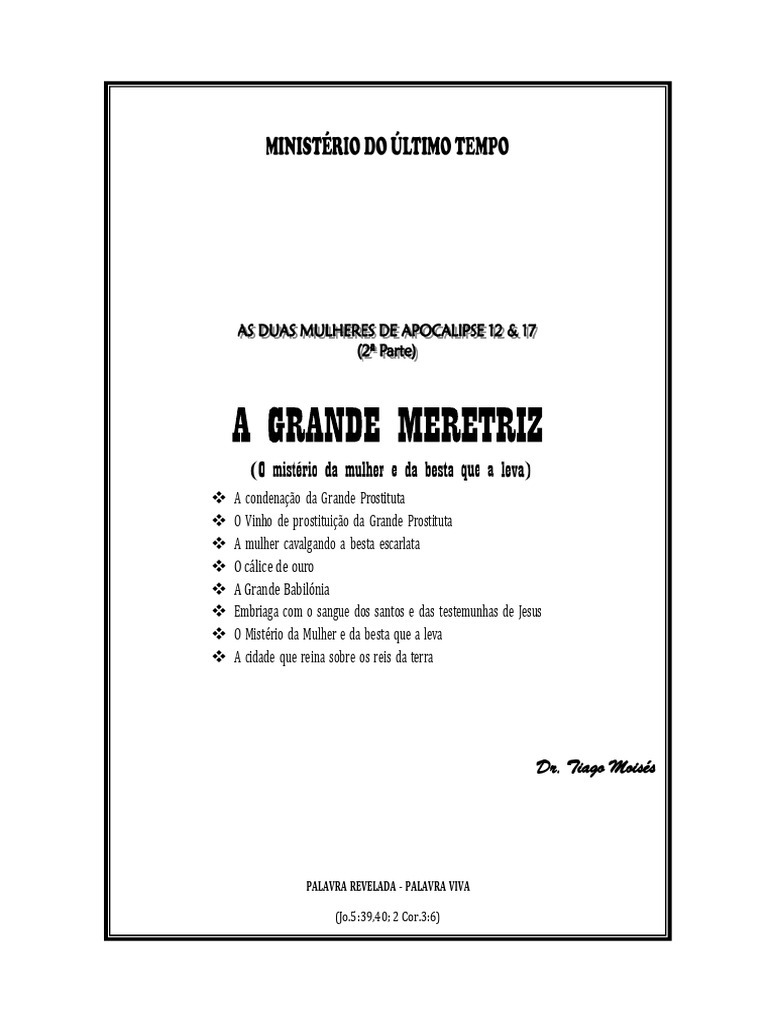 MINISTÉRIO DO ÚLTIMO TEMPO

AS DUAS MULHERES DE APOCALIPSE 12 & 17
(2ª Parte)

A GRANDE MERETRIZ

(O mistério da mulher e da besta que a leva)

❖ A condenação da Grande Prostituta
❖ O Vinho de prostituição da Grande Prostituta
❖ A mulher cavalgando a besta escarlata
❖ O cálice de ouro
❖ A Grande Babilónia
❖ Embriaga com o sangue dos santos e das testemunhas de Jesus
❖ O Mistério da Mulher e da besta que a leva
❖ A cidade que reina sobre os reis da terra

Dr. Tiago Moisés

PALAVRA REVELADA - PALAVRA VIVA

(Jo.5:39,40; 2 Cor.3:6)